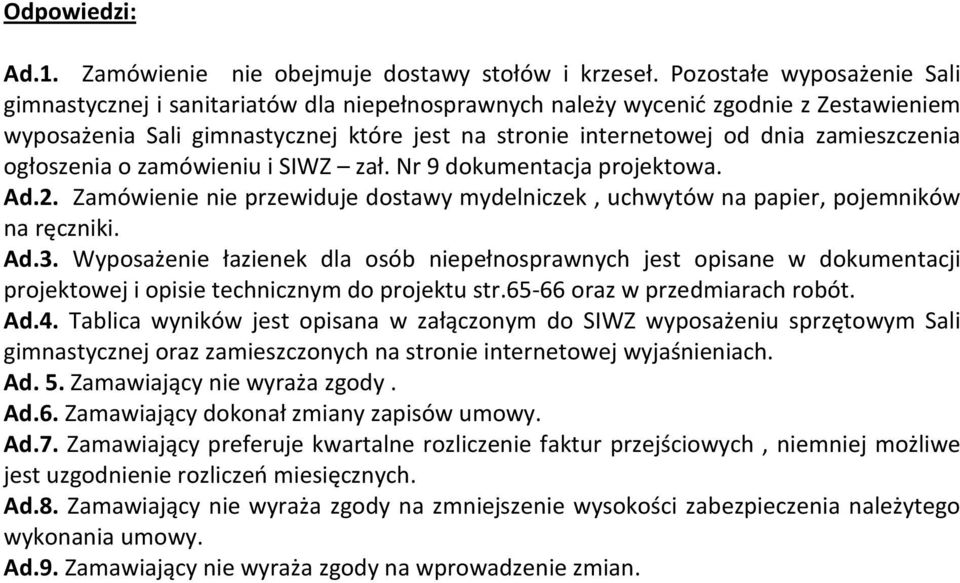 Odpowiedzi:

Ad.1. Zamówienie nie obejmuje dostawy stołów i krzeseł. Pozostałe wyposażenie Sali gimnastycznej i sanitariatów dla niepełnosprawnych należy wycenić zgodnie z Zestawieniem wyposażenia Sali gimnastycznej które jest na stronie internetowej od dnia zamieszczenia ogłoszenia o zamówieniu i SIWZ – zał. Nr 9 dokumentacja projektowa.
Ad.2. Zamówienie nie przewiduje dostawy mydelniczek , uchwytów na papier, pojemników na ręczniki.
Ad.3. Wyposażenie łazienek dla osób niepełnosprawnych jest opisane w dokumentacji projektowej i opisie technicznym do projektu str.65-66 oraz w przedmiarach robót.
Ad.4. Tablica wyników jest opisana w załączonym do SIWZ wyposażeniu sprzętowym Sali gimnastycznej oraz zamieszczonych na stronie internetowej wyjaśnieniach.
Ad. 5. Zamawiający nie wyraża zgody .
Ad.6. Zamawiający dokonał zmiany zapisów umowy.
Ad.7. Zamawiający preferuje kwartalne rozliczenie faktur przejściowych , niemniej możliwe jest uzgodnienie rozliczeń miesięcznych.
Ad.8. Zamawiający nie wyraża zgody na zmniejszenie wysokości zabezpieczenia należytego wykonania umowy.
Ad.9. Zamawiający nie wyraża zgody na wprowadzenie zmian.